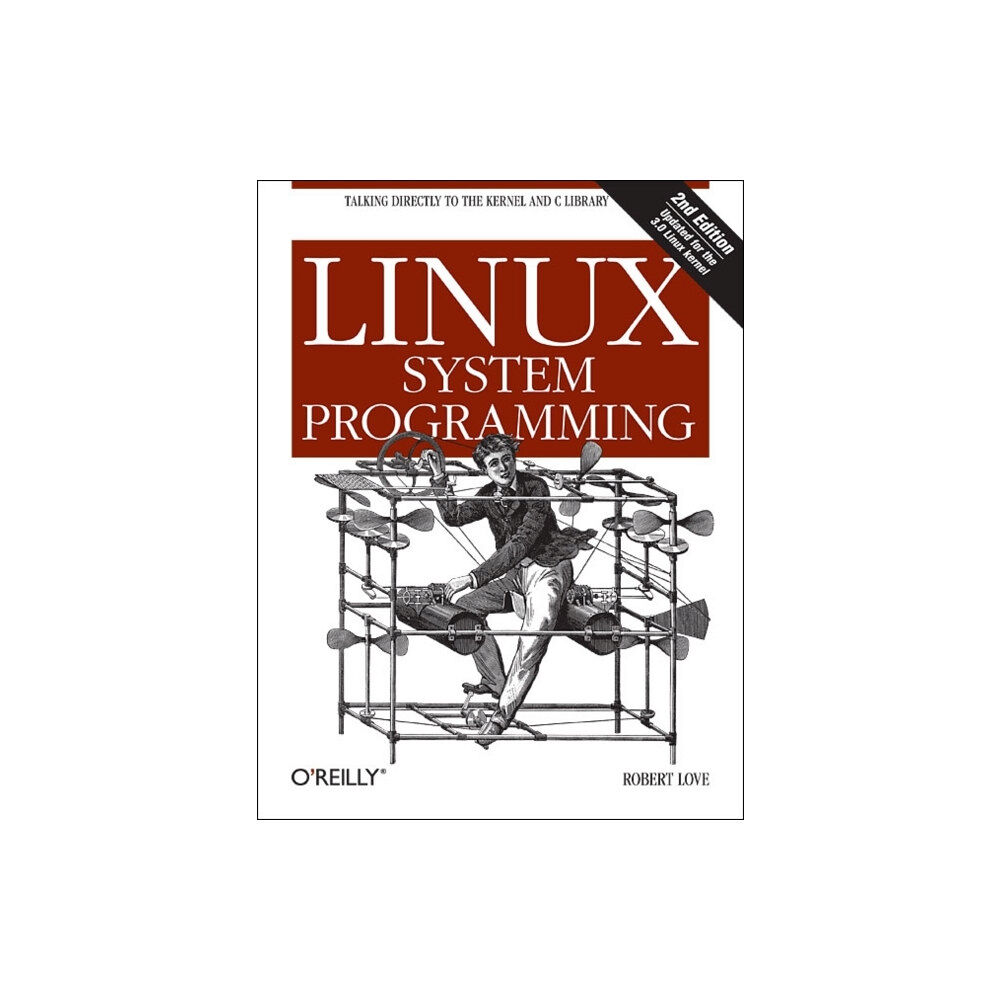 TALKING DIRECTLY TO THE KERNEL AND C LIBRARY

2nd Edition
Updated for the 3.0 Linux kernel

LINUX
SYSTEM
PROGRAMMING

O'REILLY®

ROBERT LOVE